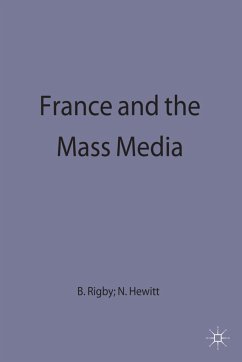 France and the Mass Media

B. Rigby; N. Hewitt